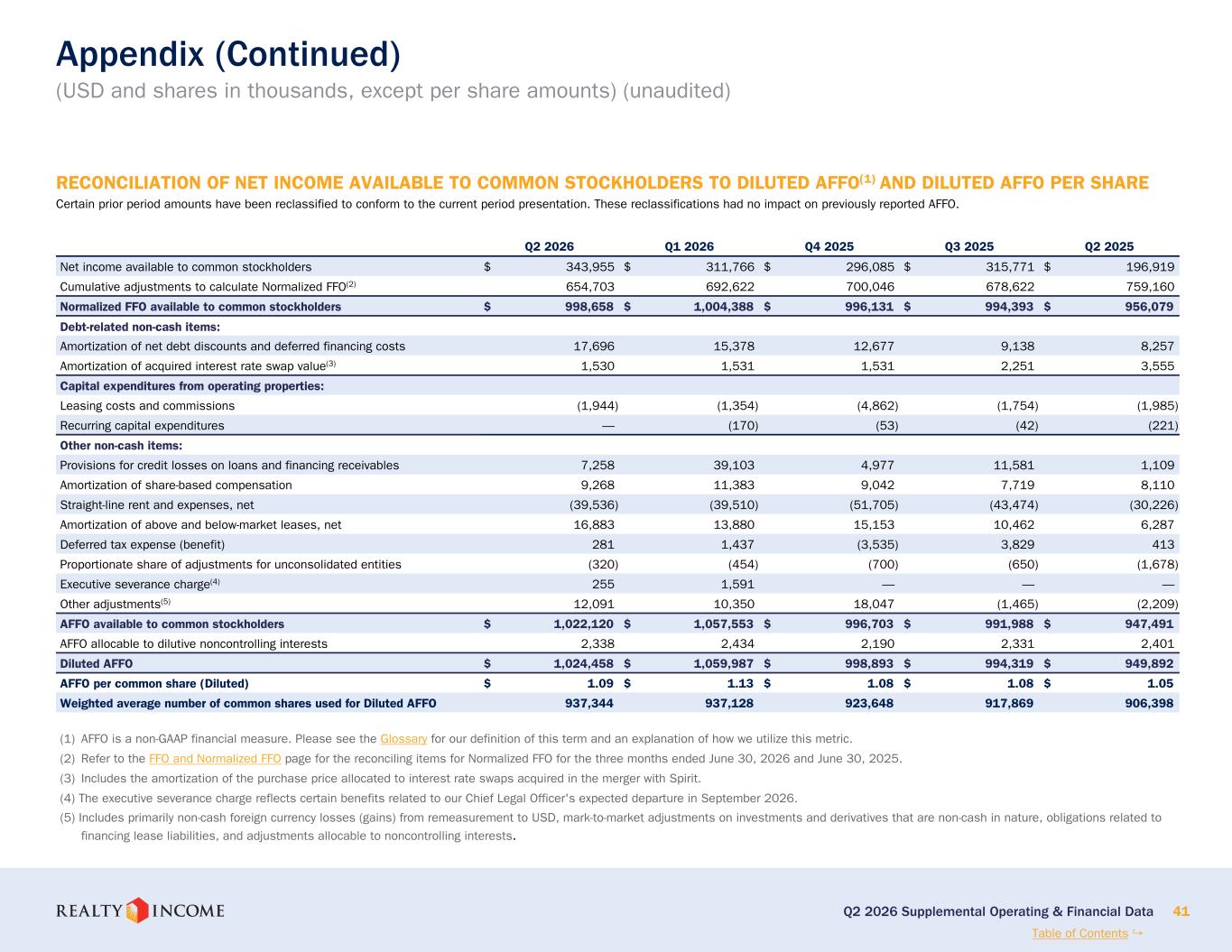 Appendix (Continued)

(USD and shares in thousands, except per share amounts) (unaudited)

RECONCILIATION OF NET INCOME AVAILABLE TO COMMON STOCKHOLDERS TO DILUTED AFFO$^{(1)}$ AND DILUTED AFFO PER SHARE

Certain prior period amounts have been reclassified to conform to the current period presentation. These reclassifications had no impact on previously reported AFFO.

| | Q2 2026 | Q1 2026 | Q4 2025 | Q3 2025 | Q2 2025 |
|---|---|---|---|---|---|
| Net income available to common stockholders | $ 343,955 | $ 311,766 | $ 296,085 | $ 315,771 | $ 196,919 |
| Cumulative adjustments to calculate Normalized FFO$^{(2)}$ | 654,703 | 692,622 | 700,046 | 678,622 | 759,160 |
| Normalized FFO available to common stockholders | $ 998,658 | $ 1,004,388 | $ 996,131 | $ 994,393 | $ 956,079 |
| Debt-related non-cash items: | | | | | |
| Amortization of net debt discounts and deferred financing costs | 17,696 | 15,378 | 12,677 | 9,138 | 8,257 |
| Amortization of acquired interest rate swap value$^{(3)}$ | 1,530 | 1,531 | 1,531 | 2,251 | 3,555 |
| Capital expenditures from operating properties: | | | | | |
| Leasing costs and commissions | (1,944) | (1,354) | (4,862) | (1,754) | (1,985) |
| Recurring capital expenditures | — | (170) | (53) | (42) | (221) |
| Other non-cash items: | | | | | |
| Provisions for credit losses on loans and financing receivables | 7,258 | 39,103 | 4,977 | 11,581 | 1,109 |
| Amortization of share-based compensation | 9,268 | 11,383 | 9,042 | 7,719 | 8,110 |
| Straight-line rent and expenses, net | (39,536) | (39,510) | (51,705) | (43,474) | (30,226) |
| Amortization of above and below-market leases, net | 16,883 | 13,880 | 15,153 | 10,462 | 6,287 |
| Deferred tax expense (benefit) | 281 | 1,437 | (3,535) | 3,829 | 413 |
| Proportionate share of adjustments for unconsolidated entities | (320) | (454) | (700) | (650) | (1,678) |
| Executive severance charge$^{(4)}$ | 255 | 1,591 | — | — | — |
| Other adjustments$^{(5)}$ | 12,091 | 10,350 | 18,047 | (1,465) | (2,209) |
| AFFO available to common stockholders | $ 1,022,120 | $ 1,057,553 | $ 996,703 | $ 991,988 | $ 947,491 |
| AFFO allocable to dilutive noncontrolling interests | 2,338 | 2,434 | 2,190 | 2,331 | 2,401 |
| Diluted AFFO | $ 1,024,458 | $ 1,059,987 | $ 998,893 | $ 994,319 | $ 949,892 |
| AFFO per common share (Diluted) | $ 1.09 | $ 1.13 | $ 1.08 | $ 1.08 | $ 1.05 |
| Weighted average number of common shares used for Diluted AFFO | 937,344 | 937,128 | 923,648 | 917,869 | 906,398 |

(1) AFFO is a non-GAAP financial measure. Please see the Glossary for our definition of this term and an explanation of how we utilize this metric.
(2) Refer to the FFO and Normalized FFO page for the reconciling items for Normalized FFO for the three months ended June 30, 2026 and June 30, 2025.
(3) Includes the amortization of the purchase price allocated to interest rate swaps acquired in the merger with Spirit.
(4) The executive severance charge reflects certain benefits related to our Chief Legal Officer's expected departure in September 2026.
(5) Includes primarily non-cash foreign currency losses (gains) from remeasurement to USD, mark-to-market adjustments on investments and derivatives that are non-cash in nature, obligations related to financing lease liabilities, and adjustments allocable to noncontrolling interests.

REALTY INCOME

Q2 2026 Supplemental Operating & Financial Data 41

Table of Contents ↪